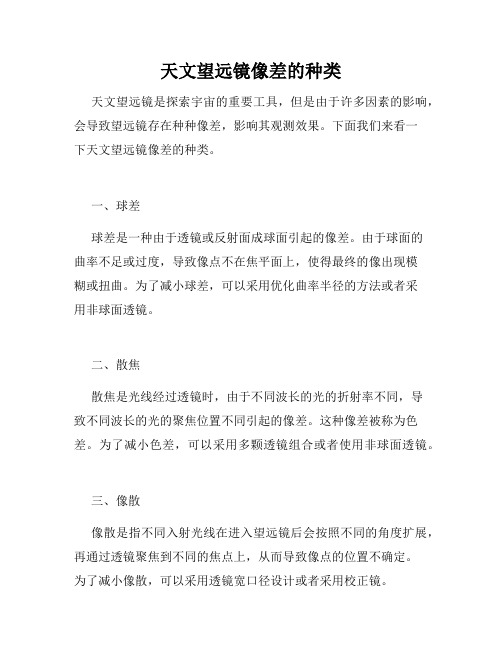 天文望远镜像差的种类

天文望远镜是探索宇宙的重要工具，但是由于许多因素的影响，会导致望远镜存在种种像差，影响其观测效果。下面我们来看一下天文望远镜像差的种类。

一、球差

球差是一种由于透镜或反射面成球面引起的像差。由于球面的曲率不足或过度，导致像点不在焦平面上，使得最终的像出现模糊或扭曲。为了减小球差，可以采用优化曲率半径的方法或者采用非球面透镜。

二、散焦

散焦是光线经过透镜时，由于不同波长的光的折射率不同，导致不同波长的光的聚焦位置不同引起的像差。这种像差被称为色差。为了减小色差，可以采用多颗透镜组合或者使用非球面透镜。

三、像散

像散是指不同入射光线在进入望远镜后会按照不同的角度扩展，再通过透镜聚焦到不同的焦点上，从而导致像点的位置不确定。为了减小像散，可以采用透镜宽口径设计或者采用校正镜。